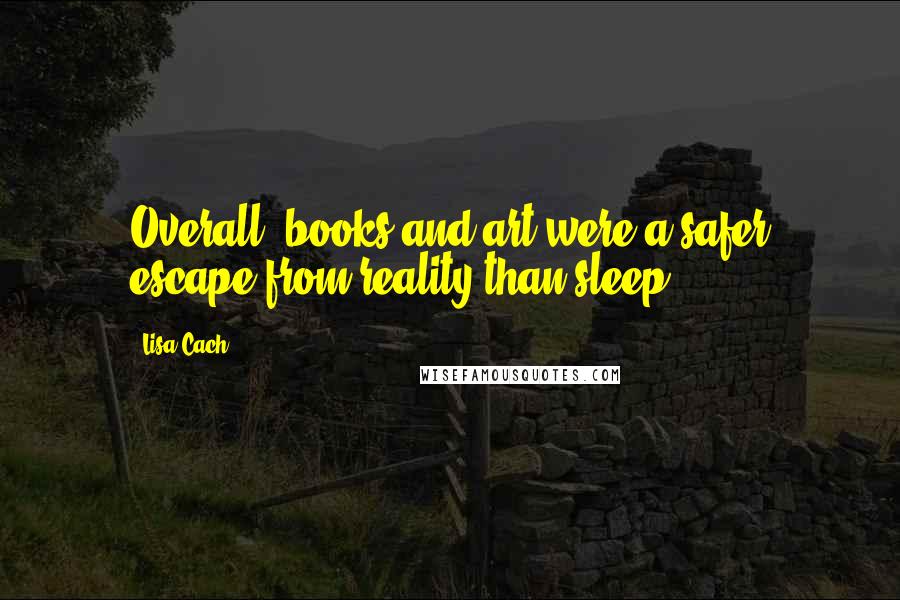 Overall, books and art were a safer escape from reality than sleep.

Lisa Cach

WISEFAMOUSQUOTES.COM